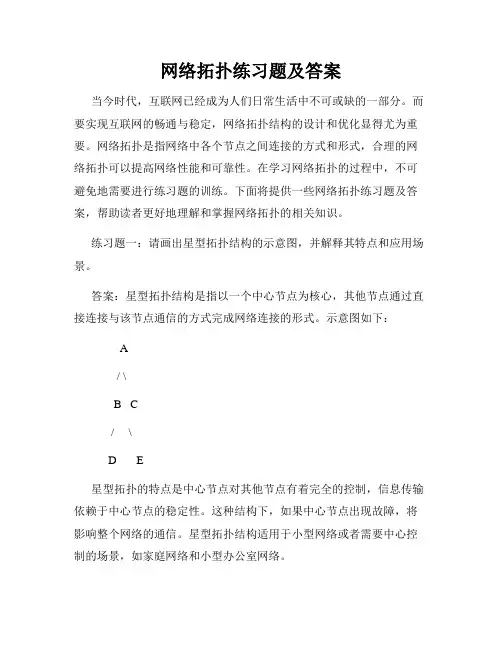 网络拓扑练习题及答案

当今时代，互联网已经成为人们日常生活中不可或缺的一部分。而要实现互联网的畅通与稳定，网络拓扑结构的设计和优化显得尤为重要。网络拓扑是指网络中各个节点之间连接的方式和形式，合理的网络拓扑可以提高网络性能和可靠性。在学习网络拓扑的过程中，不可避免地需要进行练习题的训练。下面将提供一些网络拓扑练习题及答案，帮助读者更好地理解和掌握网络拓扑的相关知识。

练习题一：请画出星型拓扑结构的示意图，并解释其特点和应用场景。

答案：星型拓扑结构是指以一个中心节点为核心，其他节点通过直接连接与该节点通信的方式完成网络连接的形式。示意图如下：

A

/ \

B C

/ \

D E

星型拓扑的特点是中心节点对其他节点有着完全的控制，信息传输依赖于中心节点的稳定性。这种结构下，如果中心节点出现故障，将影响整个网络的通信。星型拓扑结构适用于小型网络或者需要中心控制的场景，如家庭网络和小型办公室网络。